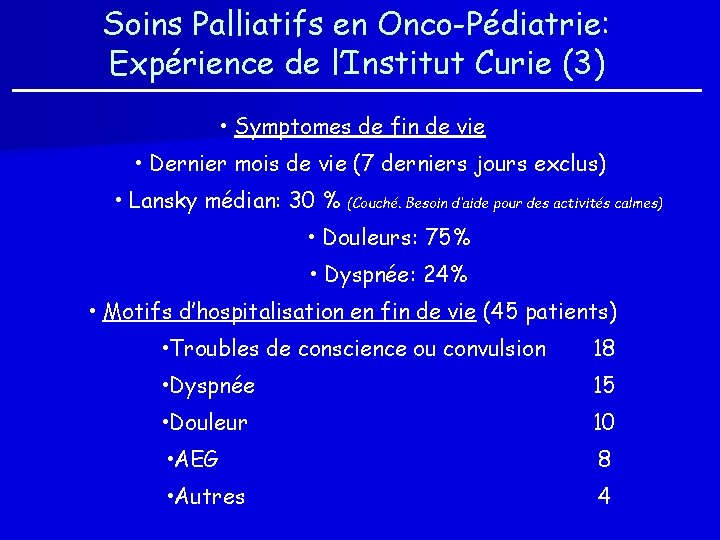 Soins Palliatifs en Onco-Pédiatrie: Expérience de l'Institut Curie (3)

• Symptomes de fin de vie

• Dernier mois de vie (7 derniers jours exclus)

• Lansky médian: 30 % (Couché. Besoin d'aide pour des activités calmes)

• Douleurs: 75%

• Dyspnée: 24%

• Motifs d'hospitalisation en fin de vie (45 patients)

•Troubles de conscience ou convulsion 18

•Dyspnée 15

•Douleur 10

•AEG 8

•Autres 4